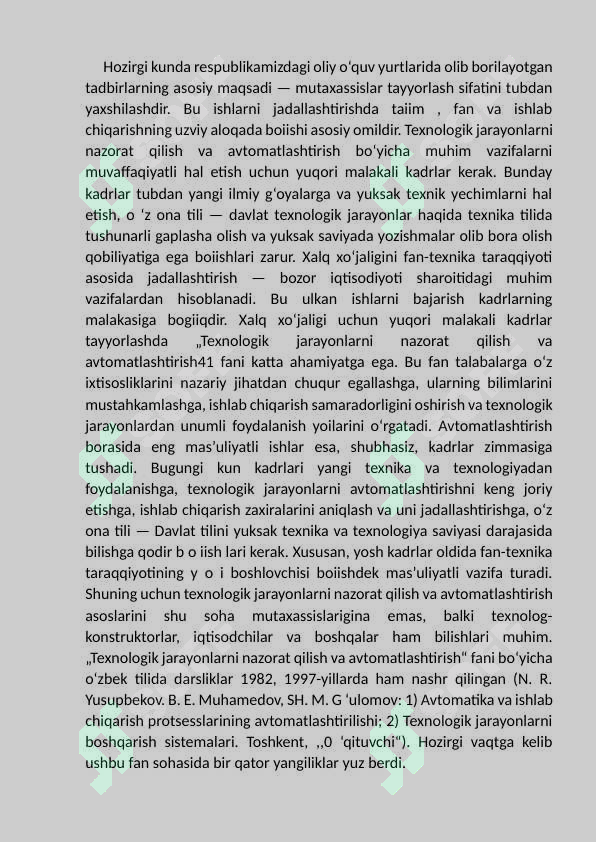 Hozirgi kunda respublikamizdagi oliy o‘quv yurtlarida olib borilayotgan tadbirlarning asosiy maqsadi — mutaxassislar tayyorlash sifatini tubdan yaxshilashdir. Bu ishlarni jadallashtirishda taiim , fan va ishlab chiqarishning uzviy aloqada boiishi asosiy omildir. Texnologik jarayonlarni nazorat qilish va avtomatlashtirish bo‘yicha muhim vazifalarni muvaffaqiyatli hal etish uchun yuqori malakali kadrlar kerak. Bunday kadrlar tubdan yangi ilmiy g‘oyalarga va yuksak texnik yechimlarni hal etish, o ‘z ona tili — davlat texnologik jarayonlar haqida texnika tilida tushunarli gaplasha olish va yuksak saviyada yozishmalar olib bora olish qobiliyatiga ega boiishlari zarur. Xalq xo‘jaligini fan-texnika taraqqiyoti asosida jadallashtirish — bozor iqtisodiyoti sharoitidagi muhim vazifalardan hisoblanadi. Bu ulkan ishlarni bajarish kadrlarning malakasiga bogiiqdir. Xalq xo‘jaligi uchun yuqori malakali kadrlar tayyorlashda „Texnologik jarayonlarni nazorat qilish va avtomatlashtirish41 fani katta ahamiyatga ega. Bu fan talabalarga o‘z ixtisosliklarini nazariy jihatdan chuqur egallashga, ularning bilimlarini mustahkamlashga, ishlab chiqarish samaradorligini oshirish va texnologik jarayonlardan unumli foydalanish yoilarini o‘rgatadi. Avtomatlashtirish borasida eng mas’uliyatli ishlar esa, shubhasiz, kadrlar zimmasiga tushadi. Bugungi kun kadrlari yangi texnika va texnologiyadan foydalanishga, texnologik jarayonlarni avtomatlashtirishni keng joriy etishga, ishlab chiqarish zaxiralarini aniqlash va uni jadallashtirishga, o‘z ona tili — Davlat tilini yuksak texnika va texnologiya saviyasi darajasida bilishga qodir b o iish lari kerak. Xususan, yosh kadrlar oldida fan-texnika taraqqiyotining y o i boshlovchisi boiishdek mas’uliyatli vazifa turadi. Shuning uchun texnologik jarayonlarni nazorat qilish va avtomatlashtirish asoslarini shu soha mutaxassislarigina emas, balki texnolog-konstruktorlar, iqtisodchilar va boshqalar ham bilishlari muhim. „Texnologik jarayonlarni nazorat qilish va avtomatlashtirish“ fani bo‘yicha o‘zbek tilida darsliklar 1982, 1997-yillarda ham nashr qilingan (N. R. Yusupbekov. B. E. Muhamedov, SH. M. G ‘ulomov: 1) Avtomatika va ishlab chiqarish protsesslarining avtomatlashtirilishi; 2) Texnologik jarayonlarni boshqarish sistemalari. Toshkent, ,,0 ‘qituvchi"). Hozirgi vaqtga kelib ushbu fan sohasida bir qator yangiliklar yuz berdi.